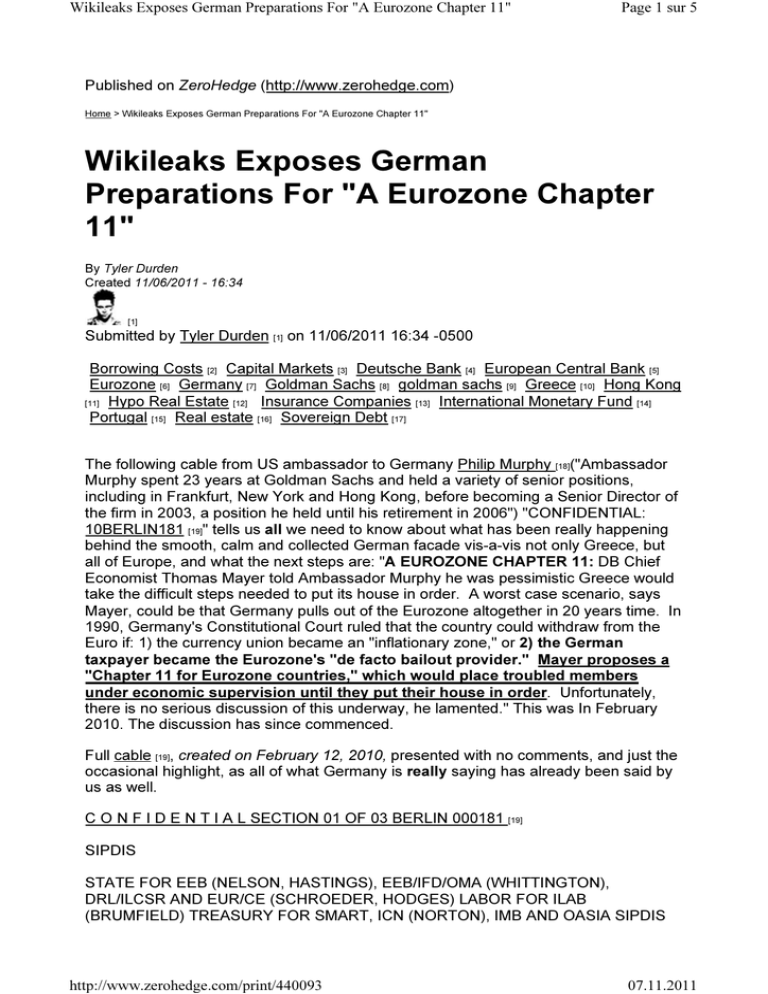 Wikileaks Exposes German Preparations For "A Eurozone Chapter 11"
Page 1 sur 5

Published on ZeroHedge (http://www.zerohedge.com)

Home > Wikileaks Exposes German Preparations For "A Eurozone Chapter 11"

Wikileaks Exposes German Preparations For "A Eurozone Chapter 11"

By Tyler Durden
Created 11/06/2011 - 16:34

[1]
Submitted by Tyler Durden [1] on 11/06/2011 16:34 -0500

Borrowing Costs [2] Capital Markets [3] Deutsche Bank [4] European Central Bank [5] Eurozone [6] Germany [7] Goldman Sachs [8] goldman sachs [9] Greece [10] Hong Kong [11] Hypo Real Estate [12] Insurance Companies [13] International Monetary Fund [14] Portugal [15] Real estate [16] Sovereign Debt [17]

The following cable from US ambassador to Germany Philip Murphy [18]("Ambassador Murphy spent 23 years at Goldman Sachs and held a variety of senior positions, including in Frankfurt, New York and Hong Kong, before becoming a Senior Director of the firm in 2003, a position he held until his retirement in 2006") "CONFIDENTIAL: 10BERLIN181 [19]" tells us all we need to know about what has been really happening behind the smooth, calm and collected German facade vis-a-vis not only Greece, but all of Europe, and what the next steps are: "A EUROZONE CHAPTER 11: DB Chief Economist Thomas Mayer told Ambassador Murphy he was pessimistic Greece would take the difficult steps needed to put its house in order. A worst case scenario, says Mayer, could be that Germany pulls out of the Eurozone altogether in 20 years time. In 1990, Germany's Constitutional Court ruled that the country could withdraw from the Euro if: 1) the currency union became an "inflationary zone," or 2) the German taxpayer became the Eurozone's "de facto bailout provider." Mayer proposes a "Chapter 11 for Eurozone countries," which would place troubled members under economic supervision until they put their house in order. Unfortunately, there is no serious discussion of this underway, he lamented." This was In February 2010. The discussion has since commenced.

Full cable [19], created on February 12, 2010, presented with no comments, and just the occasional highlight, as all of what Germany is really saying has already been said by us as well.

C O N F I D E N T I A L SECTION 01 OF 03 BERLIN 000181 [19]

SIPDIS

STATE FOR EEB (NELSON, HASTINGS), EEB/IFD/OMA (WHITTINGTON), DRL/ILCSR AND EUR/CE (SCHROEDER, HODGES) LABOR FOR ILAB (BRUMFIELD) TREASURY FOR SMART, ICN (NORTON), IMB AND OASIA SIPDIS

http://www.zerohedge.com/print/440093
07.11.2011